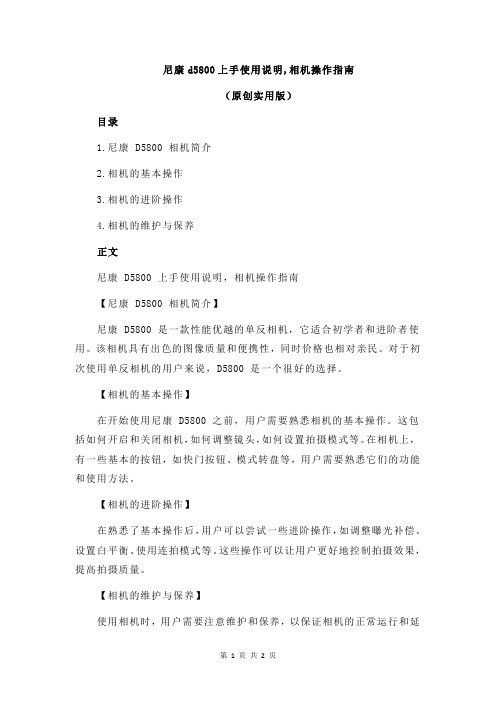 尼康 d5800 上手使用说明，相机操作指南

（原创实用版）

目录

1.尼康 D5800 相机简介

2.相机的基本操作

3.相机的进阶操作

4.相机的维护与保养

正文

尼康 D5800 上手使用说明，相机操作指南

【尼康 D5800 相机简介】

尼康 D5800 是一款性能优越的单反相机，它适合初学者和进阶者使用。该相机具有出色的图像质量和便携性，同时价格也相对亲民。对于初次使用单反相机的用户来说，D5800 是一个很好的选择。

【相机的基本操作】

在开始使用尼康 D5800 之前，用户需要熟悉相机的基本操作。这包括如何开启和关闭相机，如何调整镜头，如何设置拍摄模式等。在相机上，有一些基本的按钮，如快门按钮、模式转盘等，用户需要熟悉它们的功能和使用方法。

【相机的进阶操作】

在熟悉了基本操作后，用户可以尝试一些进阶操作，如调整曝光补偿、设置白平衡、使用连拍模式等。这些操作可以让用户更好地控制拍摄效果，提高拍摄质量。

【相机的维护与保养】

使用相机时，用户需要注意维护和保养，以保证相机的正常运行和延

第 1 页 共 2 页